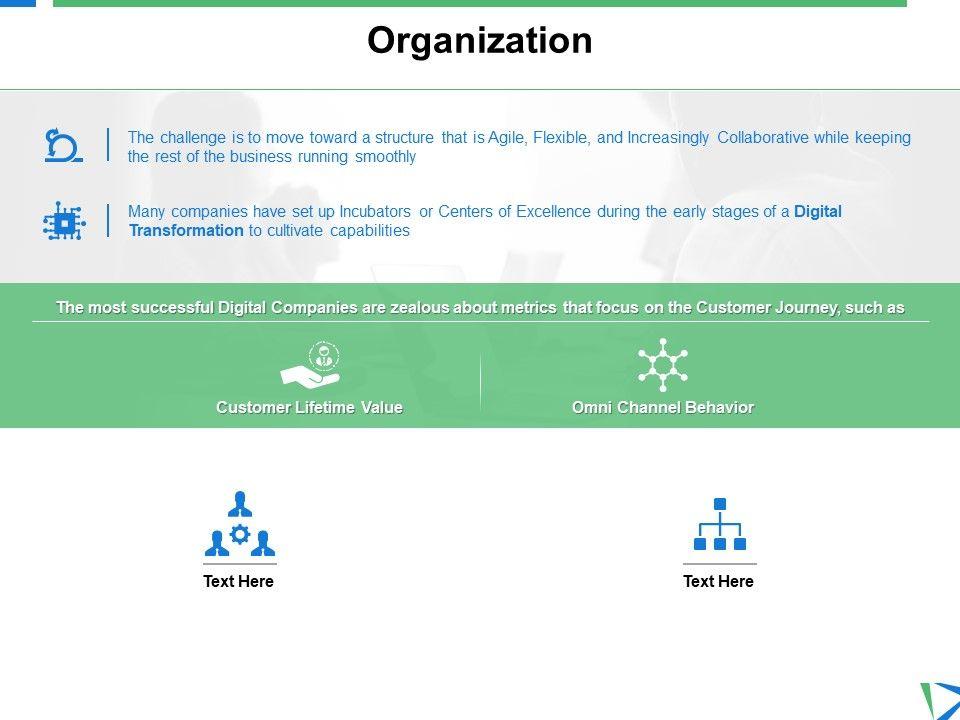 Organization

The challenge is to move toward a structure that is Agile, Flexible, and Increasingly Collaborative while keeping the rest of the business running smoothly

Many companies have set up Incubators or Centers of Excellence during the early stages of a Digital Transformation to cultivate capabilities

The most successful Digital Companies are zealous about metrics that focus on the Customer Journey, such as

Customer Lifetime Value

Omni Channel Behavior

Text Here

Text Here